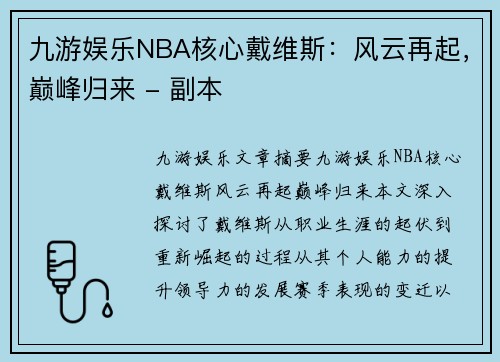 九游娱乐NBA核心戴维斯：风云再起，巅峰归来 – 副本

九游娱乐文章摘要九游娱乐NBA核心戴维斯风云再起巅峰归来本文深入探讨了戴维斯从职业生涯的起伏到重新崛起的过程从其个人能力的提升领导力的发展赛季表现的变迁以